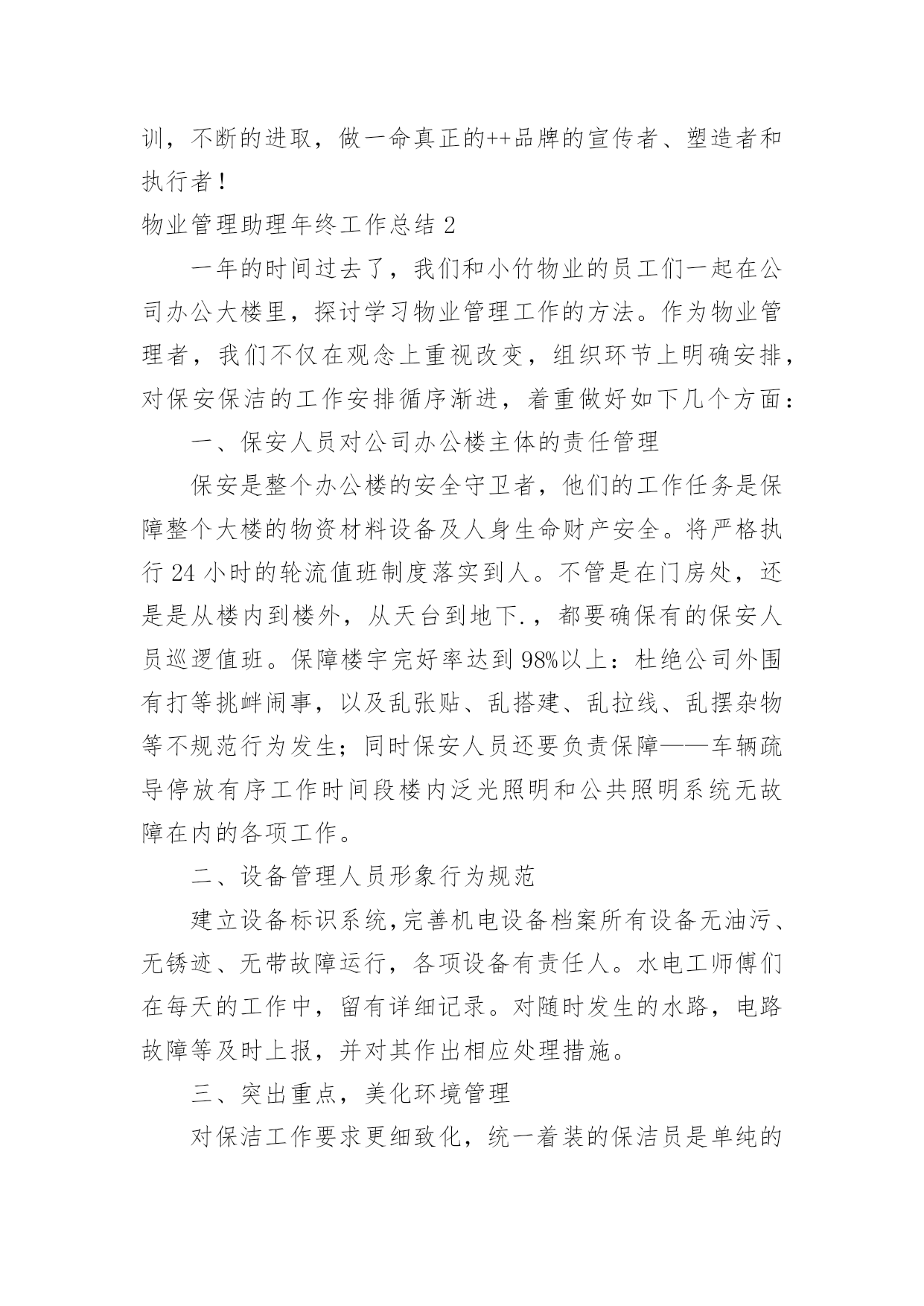 训，不断的进取，做一命真正的++品牌的宣传者、塑造者和执行者！

物业管理助理年终工作总结 2

一年的时间过去了，我们和小竹物业的员工们一起在公司办公大楼里，探讨学习物业管理工作的方法。作为物业管理者，我们不仅在观念上重视改变，组织环节上明确安排，对保安保洁的工作安排循序渐进，着重做好如下几个方面：

一、保安人员对公司办公楼主体的责任管理

保安是整个办公楼的安全守卫者，他们的工作任务是保障整个大楼的物资材料设备及人身生命财产安全。将严格执行 24 小时的轮流值班制度落实到人。不管是在门房处，还是是从楼内到楼外，从天台到地下.，都要确保有的保安人员巡逻值班。保障楼宇完好率达到 98%以上：杜绝公司外围有打等挑衅闹事，以及乱张贴、乱搭建、乱拉线、乱摆杂物等不规范行为发生；同时保安人员还要负责保障——车辆疏导停放有序工作时间段楼内泛光照明和公共照明系统无故障在内的各项工作。

二、设备管理人员形象行为规范

建立设备标识系统,完善机电设备档案所有设备无油污、无锈迹、无带故障运行，各项设备有责任人。水电工师傅们在每天的工作中，留有详细记录。对随时发生的水路，电路故障等及时上报，并对其作出相应处理措施。

三、突出重点，美化环境管理

对保洁工作要求更细致化，统一着装的保洁员是单纯的